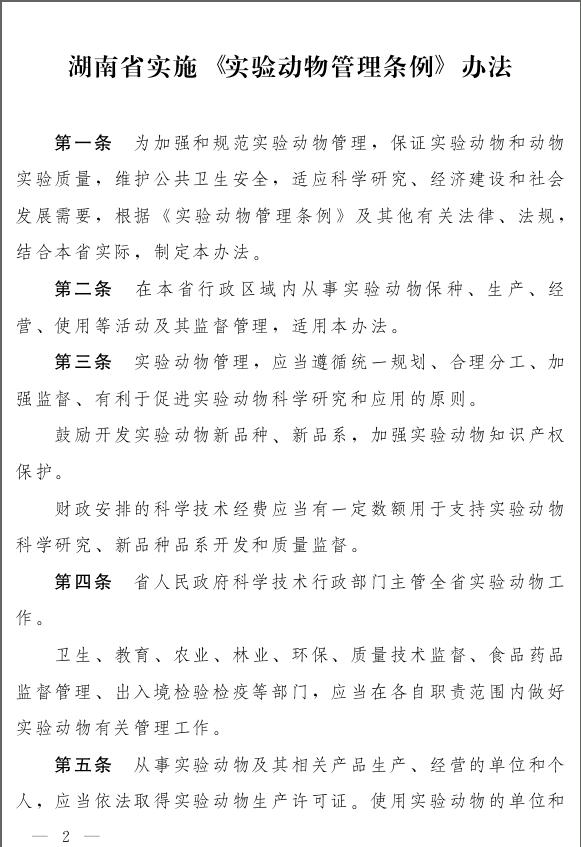 湖南省实施《实验动物管理条例》办法

第一条　为加强和规范实验动物管理，保证实验动物和动物实验质量，维护公共卫生安全，适应科学研究、经济建设和社会发展需要，根据《实验动物管理条例》及其他有关法律、法规，结合本省实际，制定本办法。

第二条　在本省行政区域内从事实验动物保种、生产、经营、使用等活动及其监督管理，适用本办法。

第三条　实验动物管理，应当遵循统一规划、合理分工、加强监督、有利于促进实验动物科学研究和应用的原则。

鼓励开发实验动物新品种、新品系，加强实验动物知识产权保护。

财政安排的科学技术经费应当有一定数额用于支持实验动物科学研究、新品种品系开发和质量监督。

第四条　省人民政府科学技术行政部门主管全省实验动物工作。

卫生、教育、农业、林业、环保、质量技术监督、食品药品监督管理、出入境检验检疫等部门，应当在各自职责范围内做好实验动物有关管理工作。

第五条　从事实验动物及其相关产品生产、经营的单位和个人，应当依法取得实验动物生产许可证。使用实验动物的单位和

— 2 —